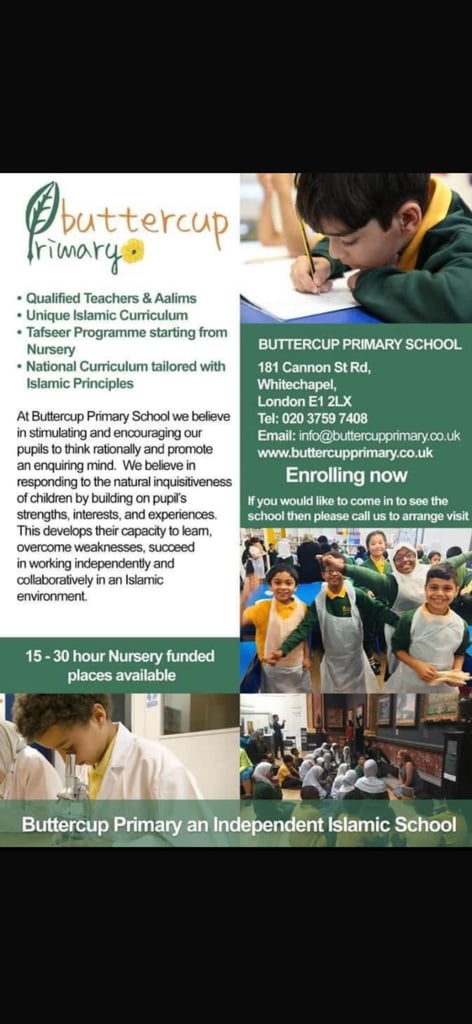 buttercup Primary

• Qualified Teachers & Aalims
• Unique Islamic Curriculum
• Tafseer Programme starting from Nursery
• National Curriculum tailored with Islamic Principles

At Buttercup Primary School we believe in stimulating and encouraging our pupils to think rationally and promote an enquiring mind. We believe in responding to the natural inquisitiveness of children by building on pupil's strengths, interests, and experiences. This develops their capacity to learn, overcome weaknesses, succeed in working independently and collaboratively in an Islamic environment.

15 - 30 hour Nursery funded places available

BUTTERCUP PRIMARY SCHOOL
181 Cannon St Rd,
Whitechapel,
London E1 2LX
Tel: 020 3759 7408
Email: info@buttercupprimary.co.uk
www.buttercupprimary.co.uk

Enrolling now

If you would like to come in to see the school then please call us to arrange visit

Buttercup Primary an Independent Islamic School